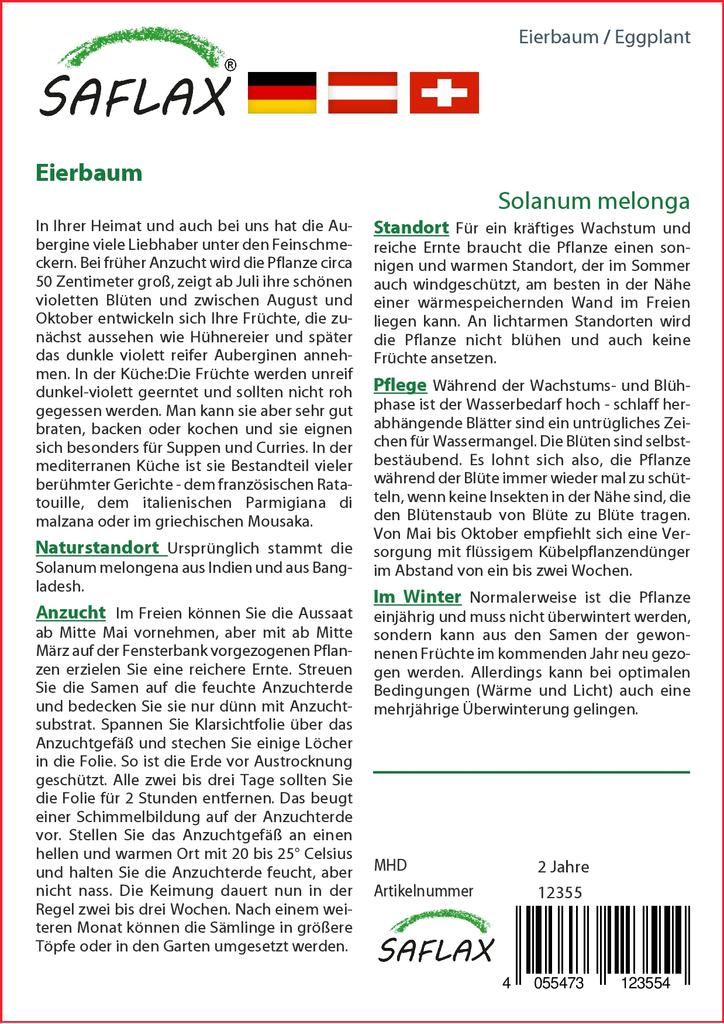 SAFLAX®

Eierbaum / Eggplant

Eierbaum

Solanum melonga

In Ihrer Heimat und auch bei uns hat die Aubergine viele Liebhaber unter den Feinschmeckern. Bei früher Anzucht wird die Pflanze circa 50 Zentimeter groß, zeigt ab Juli ihre schönen violetten Blüten und zwischen August und Oktober entwickeln sich Ihre Früchte, die zunächst aussehen wie Hühnereier und später das dunkle violett reifer Auberginen annehmen. In der Küche:Die Früchte werden unreif dunkel-violett geerntet und sollten nicht roh gegessen werden. Man kann sie aber sehr gut braten, backen oder kochen und sie eignen sich besonders für Suppen und Curries. In der mediterranen Küche ist sie Bestandteil vieler berühmter Gerichte - dem französischen Ratatouille, dem italienischen Parmigiana di malzana oder im griechischen Mousaka.

Naturstandort Ursprünglich stammt die Solanum melongena aus Indien und aus Bangladesh.

Anzucht Im Freien können Sie die Aussaat ab Mitte Mai vornehmen, aber mit ab Mitte März auf der Fensterbank vorgezogenen Pflanzen erzielen Sie eine reichere Ernte. Streuen Sie die Samen auf die feuchte Anzuchterde und bedecken Sie sie nur dünn mit Anzuchtsubstrat. Spannen Sie Klarsichtfolie über das Anzuchtgefäß und stechen Sie einige Löcher in die Folie. So ist die Erde vor Austrocknung geschützt. Alle zwei bis drei Tage sollten Sie die Folie für 2 Stunden entfernen. Das beugt einer Schimmelbildung auf der Anzuchterde vor. Stellen Sie das Anzuchtgefäß an einen hellen und warmen Ort mit 20 bis 25° Celsius und halten Sie die Anzuchterde feucht, aber nicht nass. Die Keimung dauert nun in der Regel zwei bis drei Wochen. Nach einem weiteren Monat können die Sämlinge in größere Töpfe oder in den Garten umgesetzt werden.

Standort Für ein kräftiges Wachstum und reiche Ernte braucht die Pflanze einen sonnigen und warmen Standort, der im Sommer auch windgeschützt, am besten in der Nähe einer wärmespeichernden Wand im Freien liegen kann. An lichtarmen Standorten wird die Pflanze nicht blühen und auch keine Früchte ansetzen.

Pflege Während der Wachstums- und Blühphase ist der Wasserbedarf hoch - schlaff herabhängende Blätter sind ein untrügliches Zeichen für Wassermangel. Die Blüten sind selbstbestäubend. Es lohnt sich also, die Pflanze während der Blüte immer wieder mal zu schütteln, wenn keine Insekten in der Nähe sind, die den Blütenstaub von Blüte zu Blüte tragen. Von Mai bis Oktober empfiehlt sich eine Versorgung mit flüssigem Kübelpflanzendünger im Abstand von ein bis zwei Wochen.

Im Winter Normalerweise ist die Pflanze einjährig und muss nicht überwintert werden, sondern kann aus den Samen der gewonnenen Früchte im kommenden Jahr neu gezogen werden. Allerdings kann bei optimalen Bedingungen (Wärme und Licht) auch eine mehrjährige Überwinterung gelingen.

MHD 2 Jahre
Artikelnummer 12355

SAFLAX

4 055473 123554